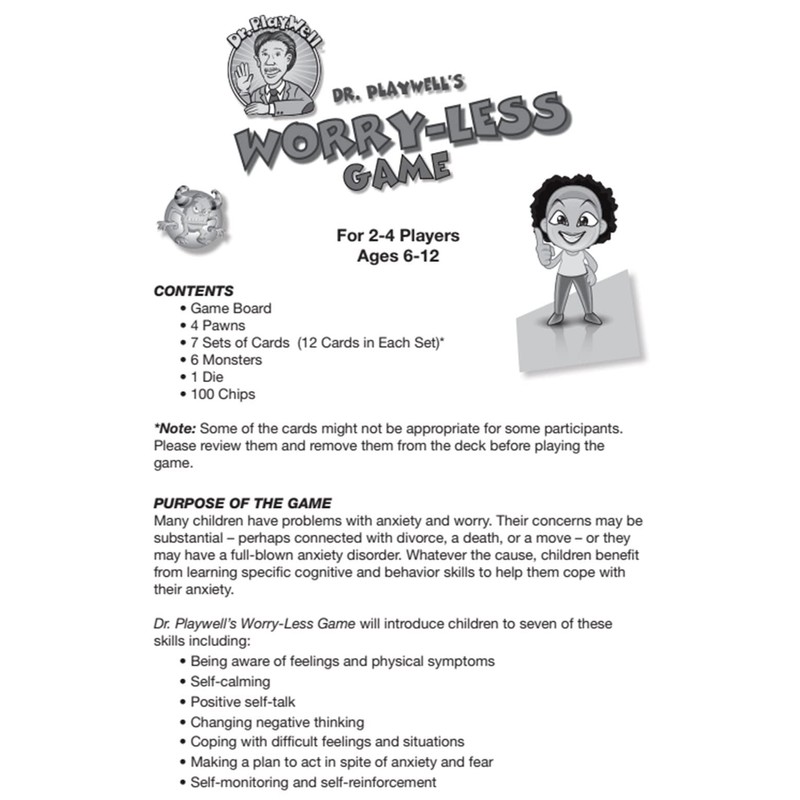 Dr. PlayWell

DR. PLAYWELL'S
WORRY-LESS
GAME

For 2-4 Players
Ages 6-12

CONTENTS
• Game Board
• 4 Pawns
• 7 Sets of Cards (12 Cards in Each Set)*
• 6 Monsters
• 1 Die
• 100 Chips

*Note: Some of the cards might not be appropriate for some participants. Please review them and remove them from the deck before playing the game.

PURPOSE OF THE GAME
Many children have problems with anxiety and worry. Their concerns may be substantial – perhaps connected with divorce, a death, or a move – or they may have a full-blown anxiety disorder. Whatever the cause, children benefit from learning specific cognitive and behavior skills to help them cope with their anxiety.

Dr. Playwell's Worry-Less Game will introduce children to seven of these skills including:
• Being aware of feelings and physical symptoms
• Self-calming
• Positive self-talk
• Changing negative thinking
• Coping with difficult feelings and situations
• Making a plan to act in spite of anxiety and fear
• Self-monitoring and self-reinforcement